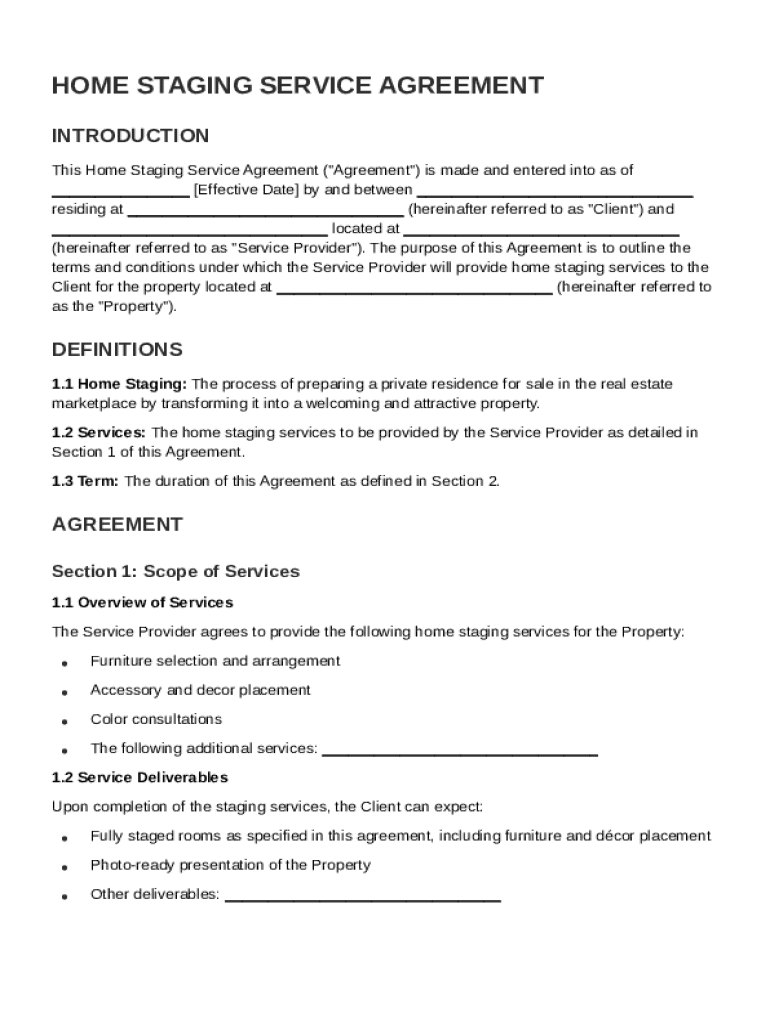 HOME STAGING SERVICE AGREEMENT

INTRODUCTION

This Home Staging Service Agreement ("Agreement") is made and entered into as of ________________ [Effective Date] by and between ________________________________ residing at ________________________________ (hereinafter referred to as "Client") and ________________________________ located at ________________________________ (hereinafter referred to as "Service Provider"). The purpose of this Agreement is to outline the terms and conditions under which the Service Provider will provide home staging services to the Client for the property located at ________________________________ (hereinafter referred to as the "Property").

DEFINITIONS

1.1 Home Staging: The process of preparing a private residence for sale in the real estate marketplace by transforming it into a welcoming and attractive property.

1.2 Services: The home staging services to be provided by the Service Provider as detailed in Section 1 of this Agreement.

1.3 Term: The duration of this Agreement as defined in Section 2.

AGREEMENT

Section 1: Scope of Services

1.1 Overview of Services

The Service Provider agrees to provide the following home staging services for the Property:

• Furniture selection and arrangement
• Accessory and decor placement
• Color consultations
• The following additional services: ________________________________

1.2 Service Deliverables

Upon completion of the staging services, the Client can expect:

• Fully staged rooms as specified in this agreement, including furniture and décor placement
• Photo-ready presentation of the Property
• Other deliverables: ________________________________